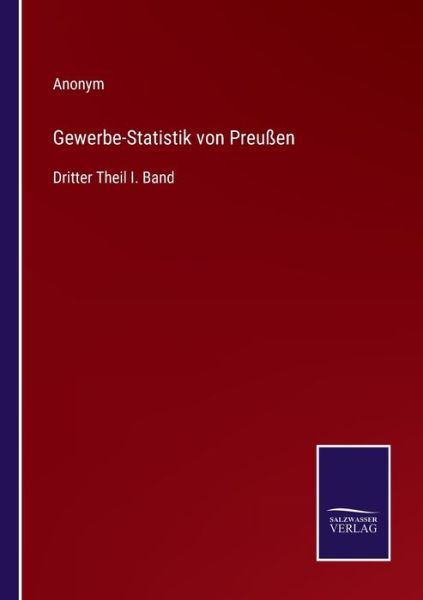 Anonym

Gewerbe-Statistik von Preußen

Dritter Theil I. Band

SALZWASSER
VERLAG